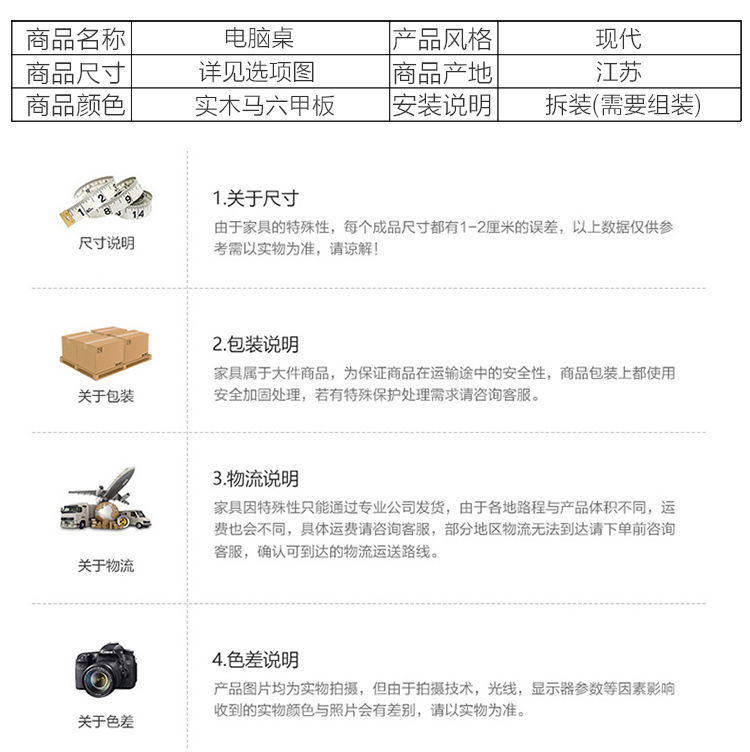 | 商品名称 | 电脑桌 | 产品风格 | 现代 |
|---|---|---|---|
| 商品尺寸 | 详见选项图 | 商品产地 | 江苏 |
| 商品颜色 | 实木马六甲板 | 安装说明 | 拆装(需要组装) |

尺寸说明

1.关于尺寸

由于家具的特殊性，每个成品尺寸都有1-2厘米的误差，以上数据仅供参考需以实物为准，请谅解！

关于包装

2.包装说明

家具属于大件商品，为保证商品在运输途中的安全性，商品包装上都使用安全加固处理，若有特殊保护处理需求请咨询客服。

关于物流

3.物流说明

家具因特殊性只能通过专业公司发货，由于各地路程与产品体积不同，运费也会不同，具体运费请咨询客服，部分地区物流无法到达请下单前咨询客服，确认可到达的物流运送路线。

关于色差

4.色差说明

产品图片均为实物拍摄，但由于拍摄技术，光线，显示器参数等因素影响收到的实物颜色与照片会有差别，请以实物为准。